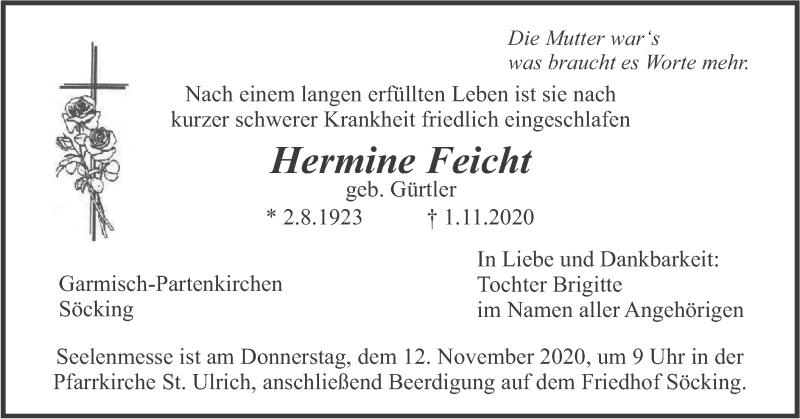 Die Mutter war's
was braucht es Worte mehr.

Nach einem langen erfüllten Leben ist sie nach kurzer schwerer Krankheit friedlich eingeschlafen

Hermine Feicht
geb. Gürtler
* 2.8.1923 † 1.11.2020

Garmisch-Partenkirchen
Söcking

In Liebe und Dankbarkeit:
Tochter Brigitte
im Namen aller Angehörigen

Seelenmesse ist am Donnerstag, dem 12. November 2020, um 9 Uhr in der Pfarrkirche St. Ulrich, anschließend Beerdigung auf dem Friedhof Söcking.